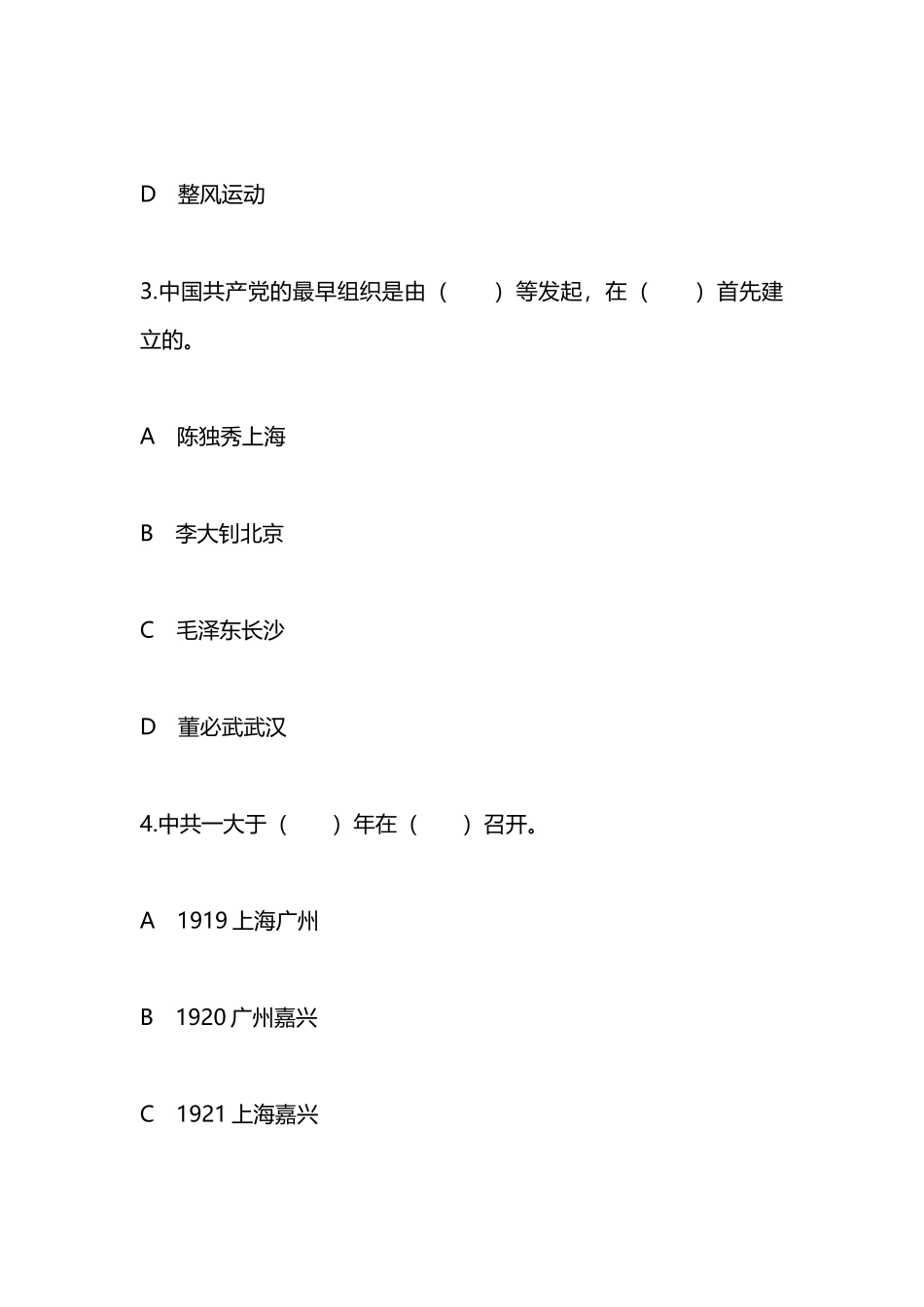 D 整风运动

3.中国共产党的最早组织是由（ ）等发起，在（ ）首先建立的。

A 陈独秀上海

B 李大钊北京

C 毛泽东长沙

D 董必武武汉

4.中共一大于（ ）年在（ ）召开。

A 1919 上海广州

B 1920 广州嘉兴

C 1921 上海嘉兴